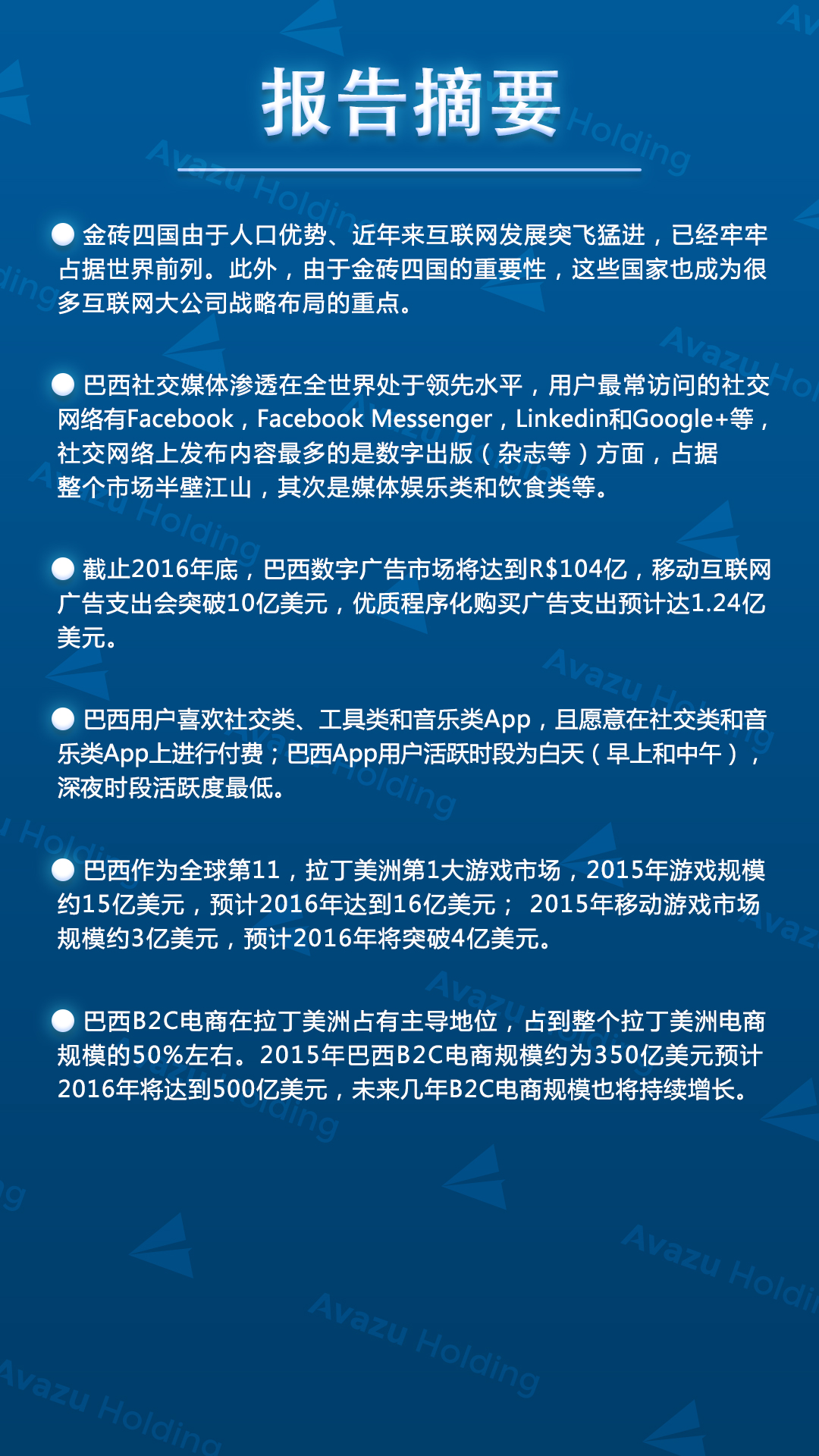 报告摘要

金砖四国由于人口优势、近年来互联网发展突飞猛进，已经牢牢占据世界前列。此外，由于金砖四国的重要性，这些国家也成为很多互联网大公司战略布局的重点。

巴西社交媒体渗透在全世界处于领先水平，用户最常访问的社交网络有Facebook，Facebook Messenger，Linkedin和Google+等，社交网络上发布内容最多的是数字出版（杂志等）方面，占据整个市场半壁江山，其次是媒体娱乐类和饮食类等。

截止2016年底，巴西数字广告市场将达到R$104亿，移动互联网广告支出会突破10亿美元，优质程序化购买广告支出预计达1.24亿美元。

巴西用户喜欢社交类、工具类和音乐类App，且愿意在社交类和音乐类App上进行付费；巴西App用户活跃时段为白天（早上和中午），深夜时段活跃度最低。

巴西作为全球第11，拉丁美洲第1大游戏市场，2015年游戏规模约15亿美元，预计2016年达到16亿美元； 2015年移动游戏市场规模约3亿美元，预计2016年将突破4亿美元。

巴西B2C电商在拉丁美洲占有主导地位，占到整个拉丁美洲电商规模的50%左右。2015年巴西B2C电商规模约为350亿美元预计2016年将达到500亿美元，未来几年B2C电商规模也将持续增长。

Avazu Holding